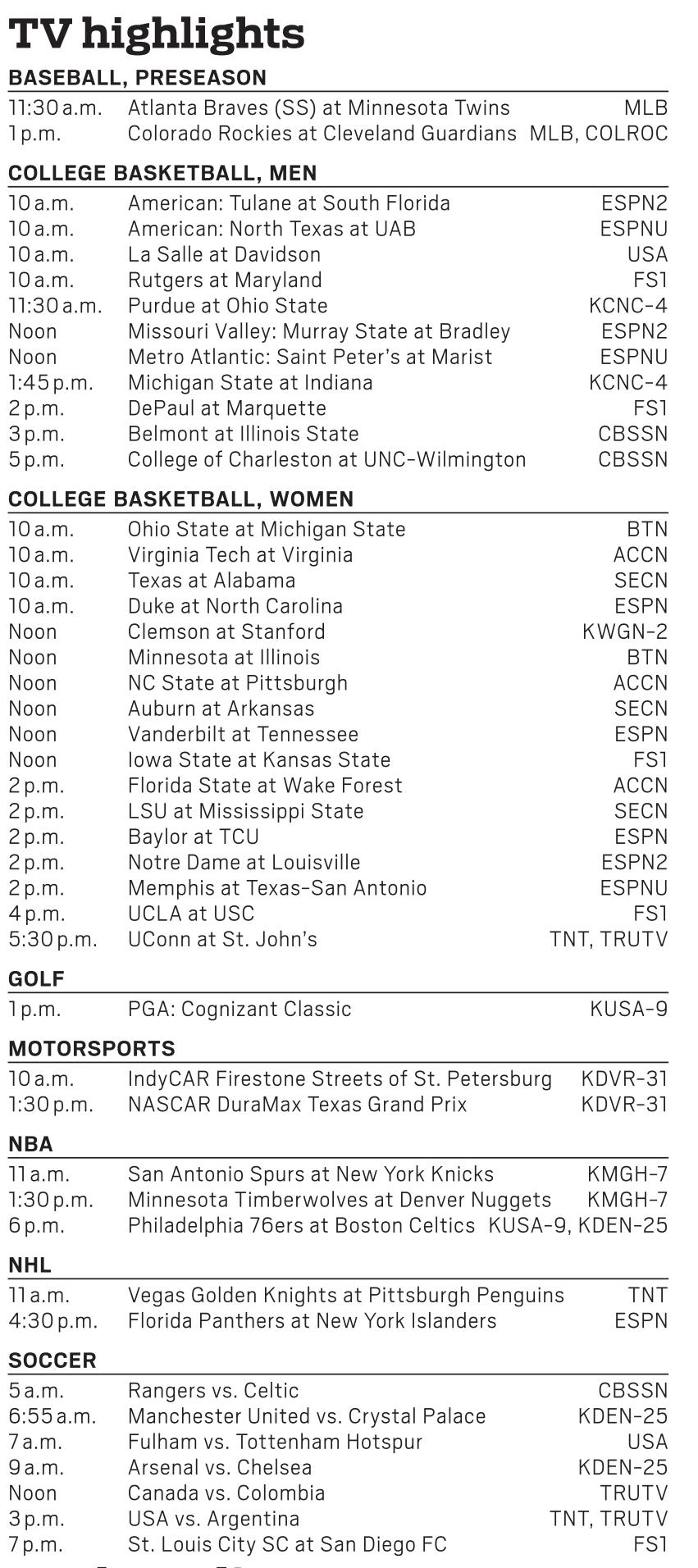 TV highlights

BASEBALL, PRESEASON

| | | |
|---|---|---|
| 11:30 a.m. | Atlanta Braves (SS) at Minnesota Twins | MLB |
| 1 p.m. | Colorado Rockies at Cleveland Guardians | MLB, COLROC |

COLLEGE BASKETBALL, MEN

| | | |
|---|---|---|
| 10 a.m. | American: Tulane at South Florida | ESPN2 |
| 10 a.m. | American: North Texas at UAB | ESPNU |
| 10 a.m. | La Salle at Davidson | USA |
| 10 a.m. | Rutgers at Maryland | FS1 |
| 11:30 a.m. | Purdue at Ohio State | KCNC-4 |
| Noon | Missouri Valley: Murray State at Bradley | ESPN2 |
| Noon | Metro Atlantic: Saint Peter's at Marist | ESPNU |
| 1:45 p.m. | Michigan State at Indiana | KCNC-4 |
| 2 p.m. | DePaul at Marquette | FS1 |
| 3 p.m. | Belmont at Illinois State | CBSSN |
| 5 p.m. | College of Charleston at UNC-Wilmington | CBSSN |

COLLEGE BASKETBALL, WOMEN

| | | |
|---|---|---|
| 10 a.m. | Ohio State at Michigan State | BTN |
| 10 a.m. | Virginia Tech at Virginia | ACCN |
| 10 a.m. | Texas at Alabama | SECN |
| 10 a.m. | Duke at North Carolina | ESPN |
| Noon | Clemson at Stanford | KWGN-2 |
| Noon | Minnesota at Illinois | BTN |
| Noon | NC State at Pittsburgh | ACCN |
| Noon | Auburn at Arkansas | SECN |
| Noon | Vanderbilt at Tennessee | ESPN |
| Noon | Iowa State at Kansas State | FS1 |
| 2 p.m. | Florida State at Wake Forest | ACCN |
| 2 p.m. | LSU at Mississippi State | SECN |
| 2 p.m. | Baylor at TCU | ESPN |
| 2 p.m. | Notre Dame at Louisville | ESPN2 |
| 2 p.m. | Memphis at Texas-San Antonio | ESPNU |
| 4 p.m. | UCLA at USC | FS1 |
| 5:30 p.m. | UConn at St. John's | TNT, TRUTV |

GOLF

| | | |
|---|---|---|
| 1 p.m. | PGA: Cognizant Classic | KUSA-9 |

MOTORSPORTS

| | | |
|---|---|---|
| 10 a.m. | IndyCAR Firestone Streets of St. Petersburg | KDVR-31 |
| 1:30 p.m. | NASCAR DuraMax Texas Grand Prix | KDVR-31 |

NBA

| | | |
|---|---|---|
| 11 a.m. | San Antonio Spurs at New York Knicks | KMGH-7 |
| 1:30 p.m. | Minnesota Timberwolves at Denver Nuggets | KMGH-7 |
| 6 p.m. | Philadelphia 76ers at Boston Celtics | KUSA-9, KDEN-25 |

NHL

| | | |
|---|---|---|
| 11 a.m. | Vegas Golden Knights at Pittsburgh Penguins | TNT |
| 4:30 p.m. | Florida Panthers at New York Islanders | ESPN |

SOCCER

| | | |
|---|---|---|
| 5 a.m. | Rangers vs. Celtic | CBSSN |
| 6:55 a.m. | Manchester United vs. Crystal Palace | KDEN-25 |
| 7 a.m. | Fulham vs. Tottenham Hotspur | USA |
| 9 a.m. | Arsenal vs. Chelsea | KDEN-25 |
| Noon | Canada vs. Colombia | TRUTV |
| 3 p.m. | USA vs. Argentina | TNT, TRUTV |
| 7 p.m. | St. Louis City SC at San Diego FC | FS1 |